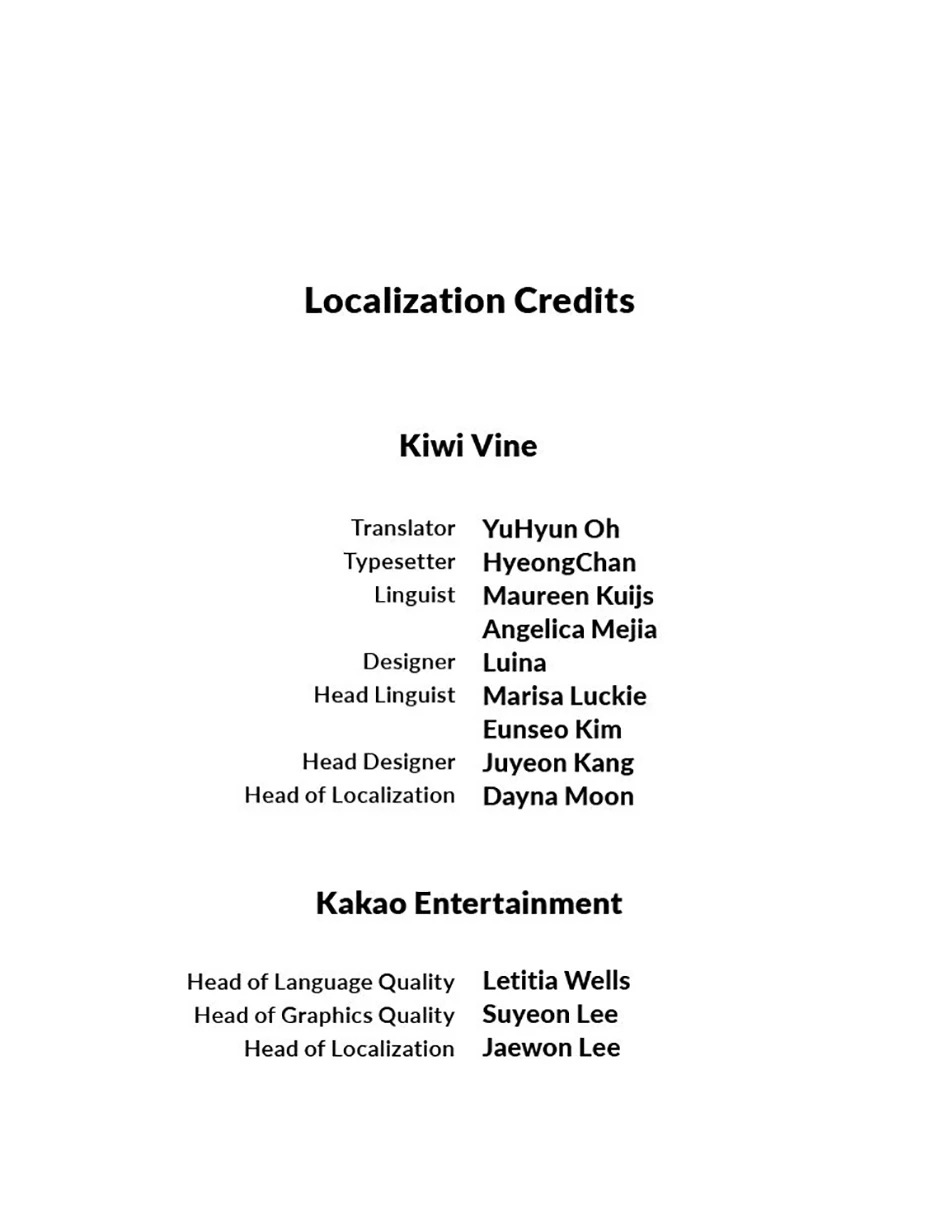 Localization Credits

Kiwi Vine

Translator YuHyun Oh
Typesetter HyeongChan
Linguist Maureen Kuijs
Angelica Mejia
Designer Luina
Head Linguist Marisa Luckie
Eunseo Kim
Head Designer Juyeon Kang
Head of Localization Dayna Moon

Kakao Entertainment

Head of Language Quality Letitia Wells
Head of Graphics Quality Suyeon Lee
Head of Localization Jaewon Lee